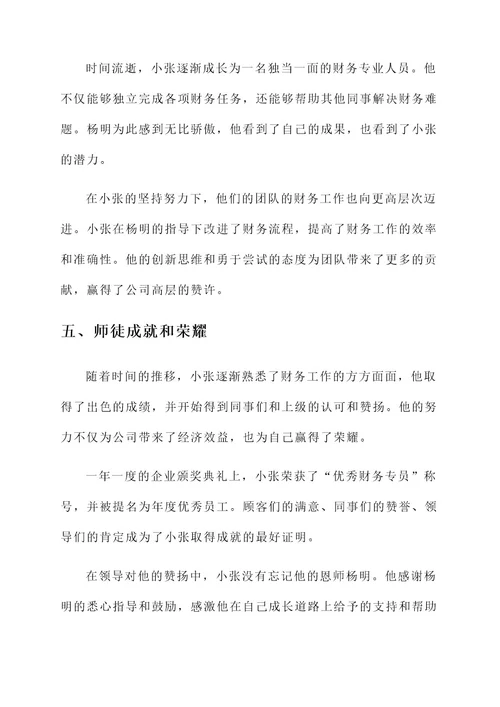 时间流逝，小张逐渐成长为一名独当一面的财务专业人员。他不仅能够独立完成各项财务任务，还能够帮助其他同事解决财务难题。杨明为此感到无比骄傲，他看到了自己的成果，也看到了小张的潜力。

在小张的坚持努力下，他们的团队的财务工作也向更高层次迈进。小张在杨明的指导下改进了财务流程，提高了财务工作的效率和准确性。他的创新思维和勇于尝试的态度为团队带来了更多的贡献，赢得了公司高层的赞许。

五、师徒成就和荣耀

随着时间的推移，小张逐渐熟悉了财务工作的方方面面，他取得了出色的成绩，并开始得到同事们和上级的认可和赞扬。他的努力不仅为公司带来了经济效益，也为自己赢得了荣耀。

一年一度的企业颁奖典礼上，小张荣获了“优秀财务专员”称号，并被提名为年度优秀员工。顾客们的满意、同事们的赞誉、领导们的肯定成为了小张取得成就的最好证明。

在领导对他的赞扬中，小张没有忘记他的恩师杨明。他感谢杨明的悉心指导和鼓励，感激他在自己成长道路上给予的支持和帮助